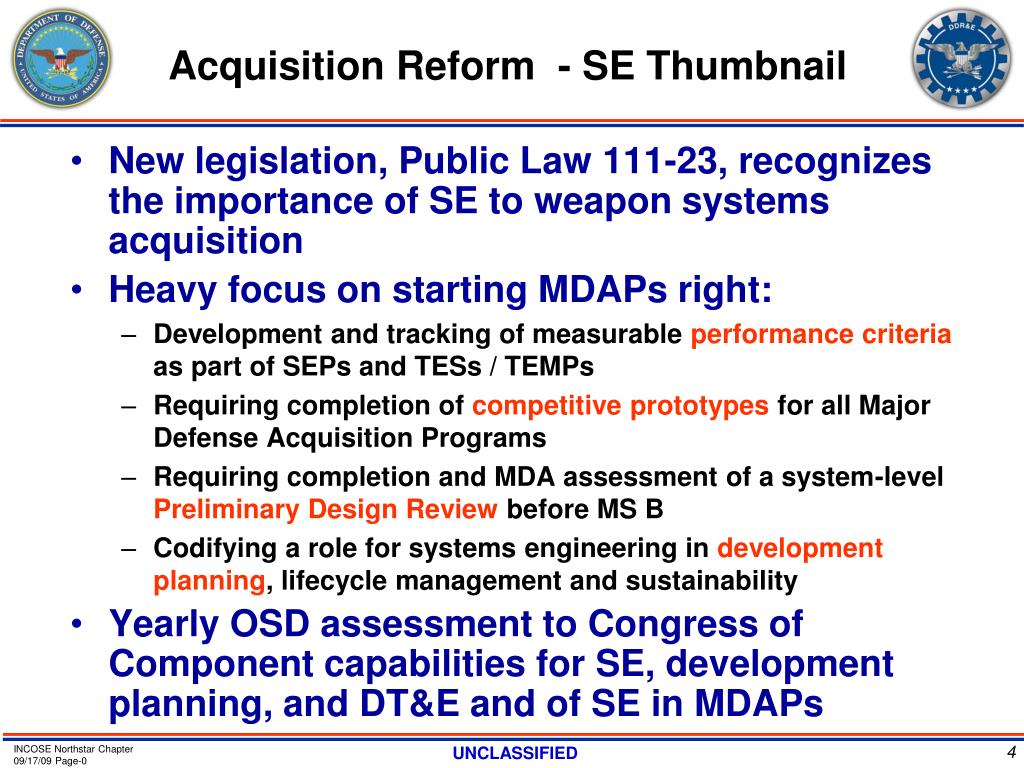 DEPARTMENT OF DEFENSE UNITED STATES OF AMERICA

Acquisition Reform - SE Thumbnail

DDR&E

• New legislation, Public Law 111-23, recognizes the importance of SE to weapon systems acquisition
• Heavy focus on starting MDAPs right:
– Development and tracking of measurable performance criteria as part of SEPs and TESs / TEMPs
– Requiring completion of competitive prototypes for all Major Defense Acquisition Programs
– Requiring completion and MDA assessment of a system-level Preliminary Design Review before MS B
– Codifying a role for systems engineering in development planning, lifecycle management and sustainability
• Yearly OSD assessment to Congress of Component capabilities for SE, development planning, and DT&E and of SE in MDAPs

INCOSE Northstar Chapter
09/17/09 Page-0

UNCLASSIFIED

4